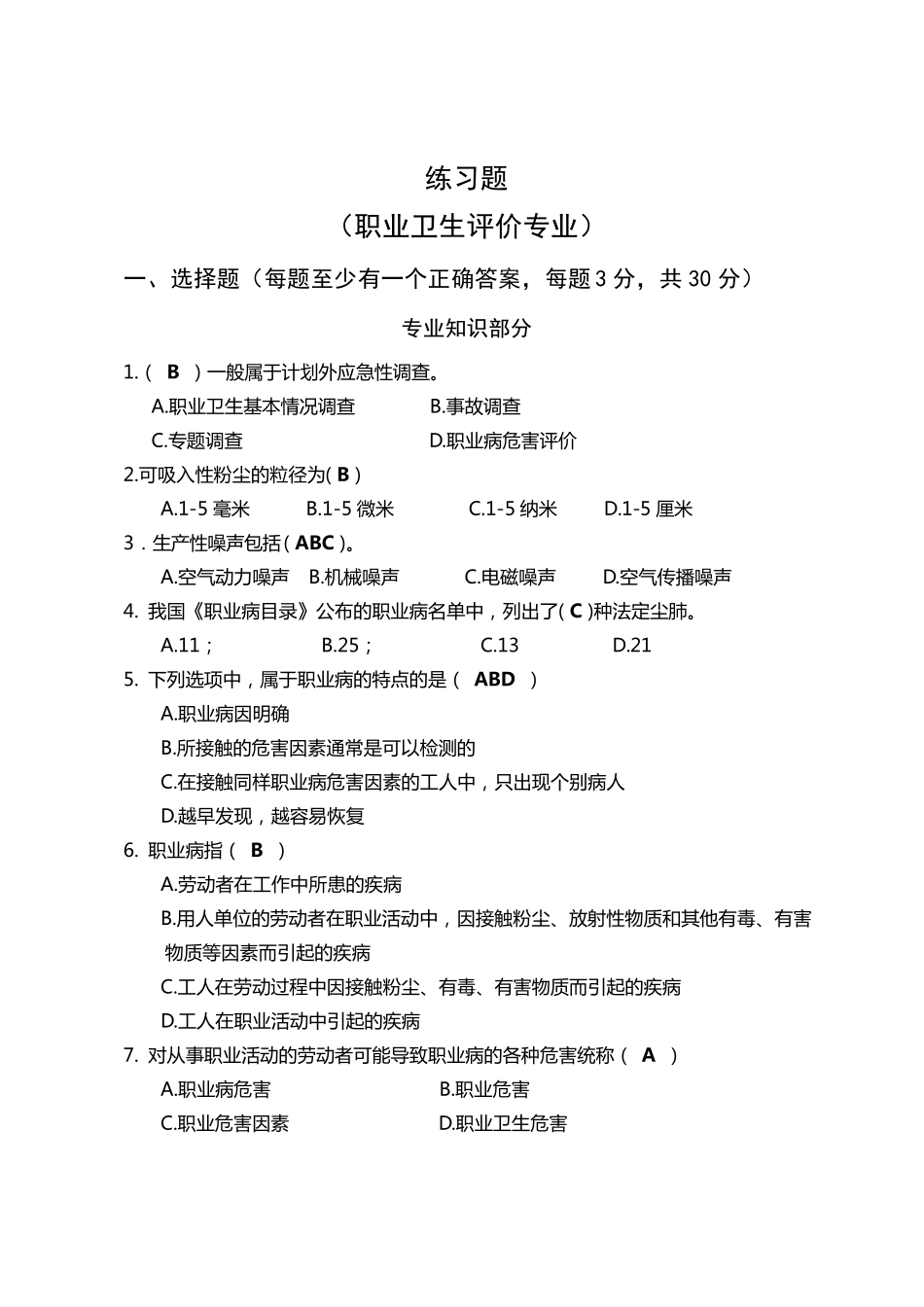 练习题

（职业卫生评价专业）

一、选择题（每题至少有一个正确答案，每题 3 分，共 30 分）

专业知识部分

1.（ B ）一般属于计划外应急性调查。

A.职业卫生基本情况调查　　B.事故调查

C.专题调查　　D.职业病危害评价

2.可吸入性粉尘的粒径为（ B ）

A.1-5 毫米　　B.1-5 微米　　C.1-5 纳米　　D.1-5 厘米

3．生产性噪声包括（ ABC ）。

A.空气动力噪声　B.机械噪声　　C.电磁噪声　　D.空气传播噪声

4. 我国《职业病目录》公布的职业病名单中，列出了（ C ）种法定尘肺。

A.11；　　B.25；　　C.13　　D.21

5. 下列选项中，属于职业病的特点的是（ ABD ）

A.职业病因明确

B.所接触的危害因素通常是可以检测的

C.在接触同样职业病危害因素的工人中，只出现个别病人

D.越早发现，越容易恢复

6. 职业病指（ B ）

A.劳动者在工作中所患的疾病

B.用人单位的劳动者在职业活动中，因接触粉尘、放射性物质和其他有毒、有害物质等因素而引起的疾病

C.工人在劳动过程中因接触粉尘、有毒、有害物质而引起的疾病

D.工人在职业活动中引起的疾病

7. 对从事职业活动的劳动者可能导致职业病的各种危害统称（ A ）

A.职业病危害　　B.职业危害

C.职业危害因素　　D.职业卫生危害